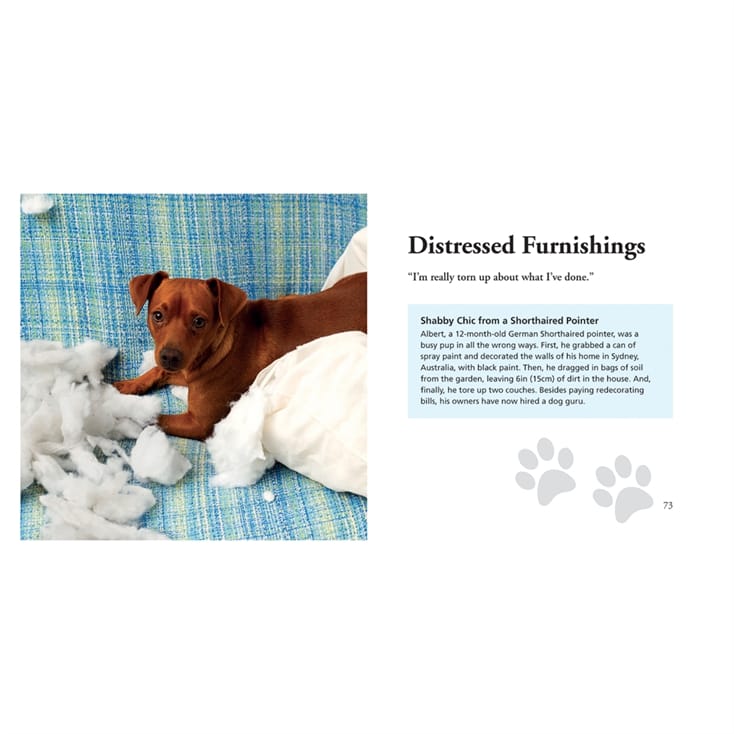 Distressed Furnishings

"I'm really torn up about what I've done."

Shabby Chic from a Shorthaired Pointer

Albert, a 12-month-old German Shorthaired pointer, was a busy pup in all the wrong ways. First, he grabbed a can of spray paint and decorated the walls of his home in Sydney, Australia, with black paint. Then, he dragged in bags of soil from the garden, leaving 6in (15cm) of dirt in the house. And, finally, he tore up two couches. Besides paying redecorating bills, his owners have now hired a dog guru.

73